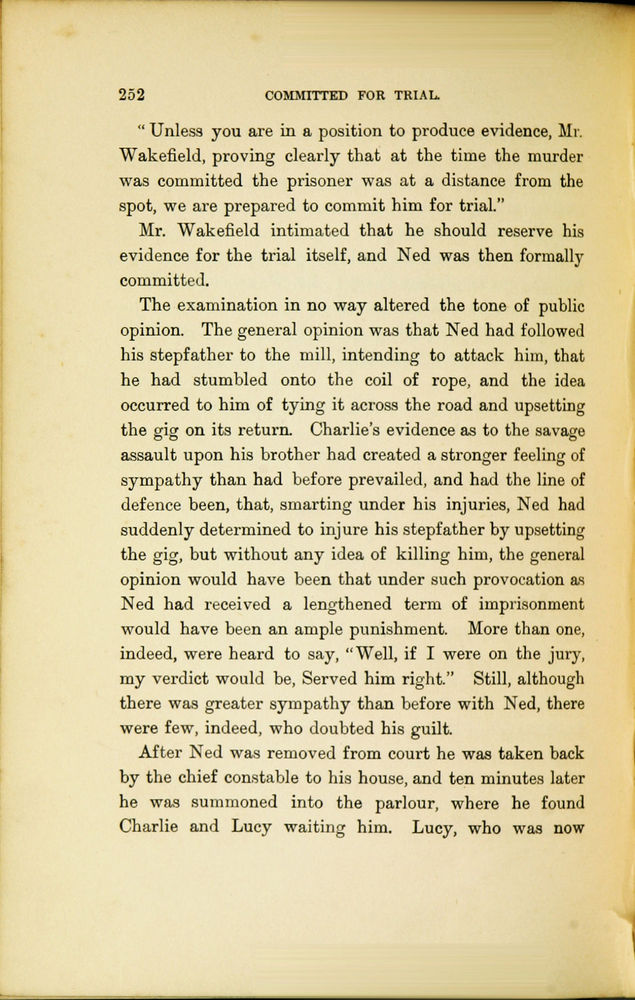 252 COMMITTED FOR TRIAL.

"Unless you are in a position to produce evidence, Mr. Wakefield, proving clearly that at the time the murder was committed the prisoner was at a distance from the spot, we are prepared to commit him for trial."

Mr. Wakefield intimated that he should reserve his evidence for the trial itself, and Ned was then formally committed.

The examination in no way altered the tone of public opinion. The general opinion was that Ned had followed his stepfather to the mill, intending to attack him, that he had stumbled onto the coil of rope, and the idea occurred to him of tying it across the road and upsetting the gig on its return. Charlie's evidence as to the savage assault upon his brother had created a stronger feeling of sympathy than had before prevailed, and had the line of defence been, that, smarting under his injuries, Ned had suddenly determined to injure his stepfather by upsetting the gig, but without any idea of killing him, the general opinion would have been that under such provocation as Ned had received a lengthened term of imprisonment would have been an ample punishment. More than one, indeed, were heard to say, "Well, if I were on the jury, my verdict would be, Served him right." Still, although there was greater sympathy than before with Ned, there were few, indeed, who doubted his guilt.

After Ned was removed from court he was taken back by the chief constable to his house, and ten minutes later he was summoned into the parlour, where he found Charlie and Lucy waiting him. Lucy, who was now